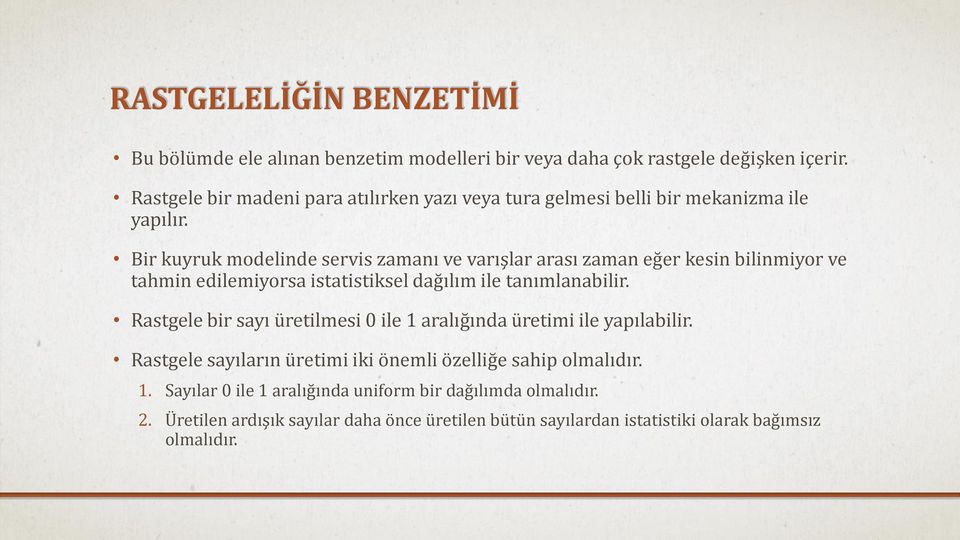 RASTGELELİĞİN BENZETİMİ

• Bu bölümde ele alınan benzetim modelleri bir veya daha çok rastgele değişken içerir.

• Rastgele bir madeni para atılırken yazı veya tura gelmesi belli bir mekanizma ile yapılır.

• Bir kuyruk modelinde servis zamanı ve varışlar arası zaman eğer kesin bilinmiyor ve tahmin edilemiyorsa istatistiksel dağılım ile tanımlanabilir.

• Rastgele bir sayı üretilmesi 0 ile 1 aralığında üretimi ile yapılabilir.

• Rastgele sayıların üretimi iki önemli özelliğe sahip olmalıdır.

1. Sayılar 0 ile 1 aralığında uniform bir dağılımda olmalıdır.

2. Üretilen ardışık sayılar daha önce üretilen bütün sayılardan istatistiki olarak bağımsız olmalıdır.